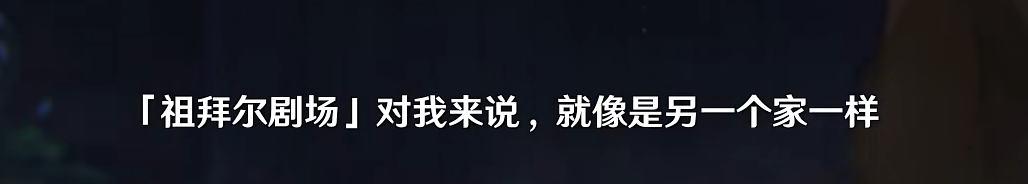 「祖拜尔剧场」对我来说，就像是另一个家一样